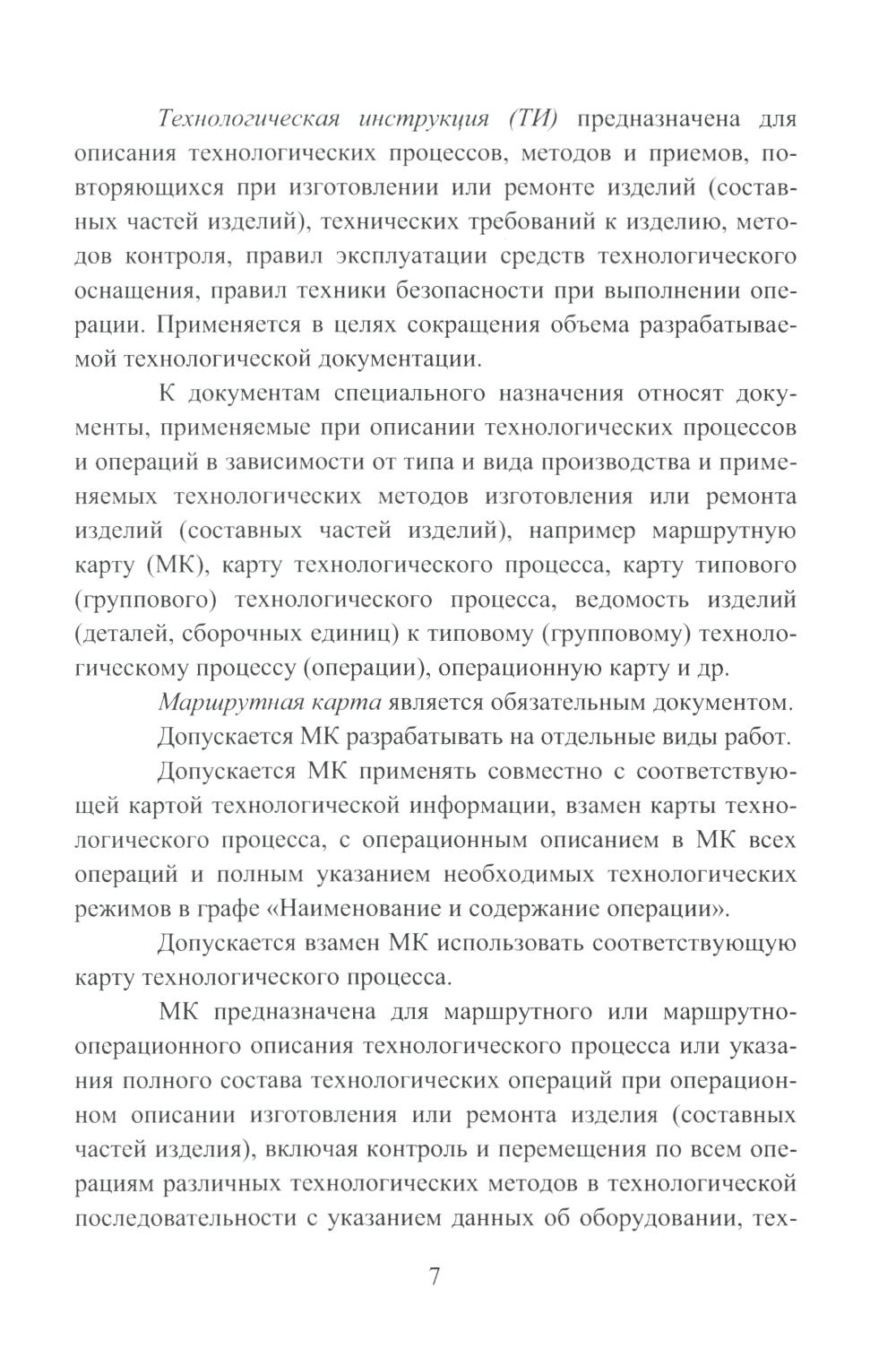 Технологическая инструкция (ТИ) предназначена для описания технологических процессов, методов и приемов, повторяющихся при изготовлении или ремонте изделий (составных частей изделий), технических требований к изделию, методов контроля, правил эксплуатации средств технологического оснащения, правил техники безопасности при выполнении операции. Применяется в целях сокращения объема разрабатываемой технологической документации.

К документам специального назначения относят документы, применяемые при описании технологических процессов и операций в зависимости от типа и вида производства и применяемых технологических методов изготовления или ремонта изделий (составных частей изделий), например маршрутную карту (МК), карту технологического процесса, карту типового (группового) технологического процесса, ведомость изделий (деталей, сборочных единиц) к типовому (групповому) технологическому процессу (операции), операционную карту и др.

Маршрутная карта является обязательным документом.

Допускается МК разрабатывать на отдельные виды работ.

Допускается МК применять совместно с соответствующей картой технологической информации, взамен карты технологического процесса, с операционным описанием в МК всех операций и полным указанием необходимых технологических режимов в графе «Наименование и содержание операции».

Допускается взамен МК использовать соответствующую карту технологического процесса.

МК предназначена для маршрутного или маршрутно-операционного описания технологического процесса или указания полного состава технологических операций при операционном описании изготовления или ремонта изделия (составных частей изделия), включая контроль и перемещения по всем операциям различных технологических методов в технологической последовательности с указанием данных об оборудовании, тех-

7